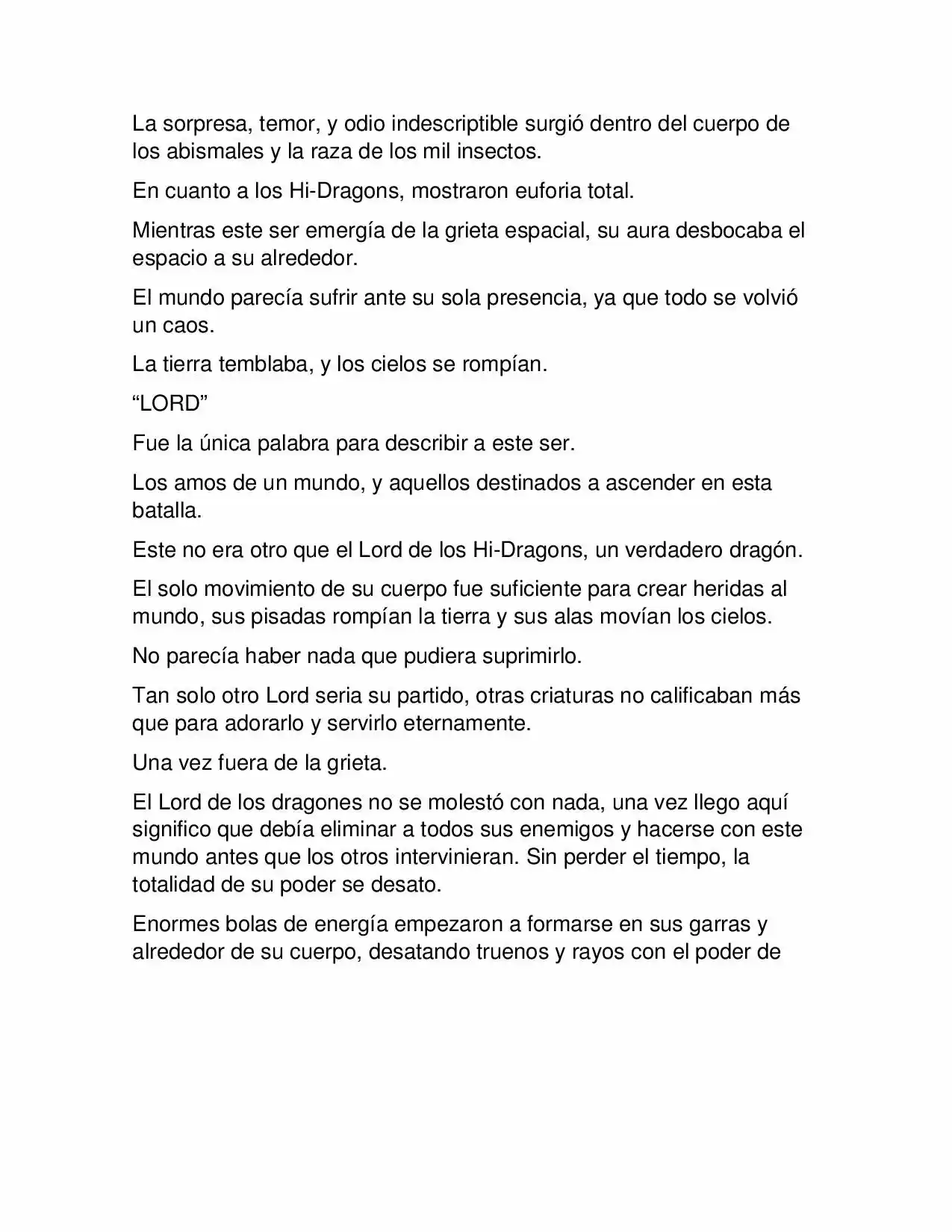 La sorpresa, temor, y odio indescriptible surgió dentro del cuerpo de los abismales y la raza de los mil insectos.

En cuanto a los Hi-Dragons, mostraron euforia total.

Mientras este ser emergía de la grieta espacial, su aura desbocaba el espacio a su alrededor.

El mundo parecía sufrir ante su sola presencia, ya que todo se volvió un caos.

La tierra temblaba, y los cielos se rompían.

“LORD”

Fue la única palabra para describir a este ser.

Los amos de un mundo, y aquellos destinados a ascender en esta batalla.

Este no era otro que el Lord de los Hi-Dragons, un verdadero dragón.

El solo movimiento de su cuerpo fue suficiente para crear heridas al mundo, sus pisadas rompían la tierra y sus alas movían los cielos.

No parecía haber nada que pudiera suprimirlo.

Tan solo otro Lord seria su partido, otras criaturas no calificaban más que para adorarlo y servirlo eternamente.

Una vez fuera de la grieta.

El Lord de los dragones no se molestó con nada, una vez llego aquí significo que debía eliminar a todos sus enemigos y hacerse con este mundo antes que los otros intervinieran. Sin perder el tiempo, la totalidad de su poder se desato.

Enormes bolas de energía empezaron a formarse en sus garras y alrededor de su cuerpo, desatando truenos y rayos con el poder de